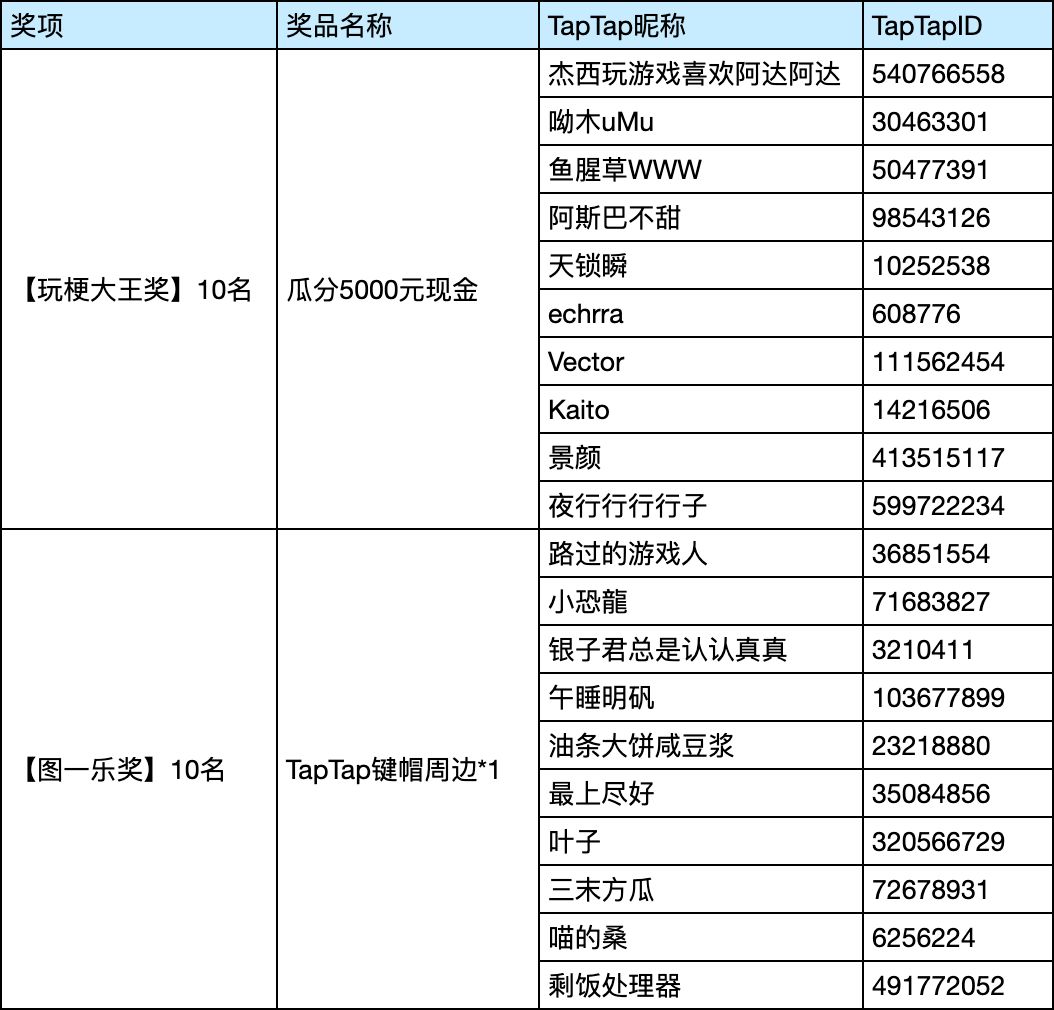 | 奖项 | 奖品名称 | TapTap昵称 | TapTapID |
|---|---|---|---|
| 【玩梗大王奖】10名 | 瓜分5000元现金 | 杰西玩游戏喜欢阿达阿达 | 540766558 |
| | | 呦木uMu | 30463301 |
| | | 鱼腥草WWW | 50477391 |
| | | 阿斯巴不甜 | 98543126 |
| | | 天锁瞬 | 10252538 |
| | | echrra | 608776 |
| | | Vector | 111562454 |
| | | Kaito | 14216506 |
| | | 景颜 | 413515117 |
| | | 夜行行行行子 | 599722234 |
| 【图一乐奖】10名 | TapTap键帽周边*1 | 路过的游戏人 | 36851554 |
| | | 小恐龍 | 71683827 |
| | | 银子君总是认认真真 | 3210411 |
| | | 午睡明矾 | 103677899 |
| | | 油条大饼咸豆浆 | 23218880 |
| | | 最上尽好 | 35084856 |
| | | 叶子 | 320566729 |
| | | 三末方瓜 | 72678931 |
| | | 喵的桑 | 6256224 |
| | | 剩饭处理器 | 491772052 |